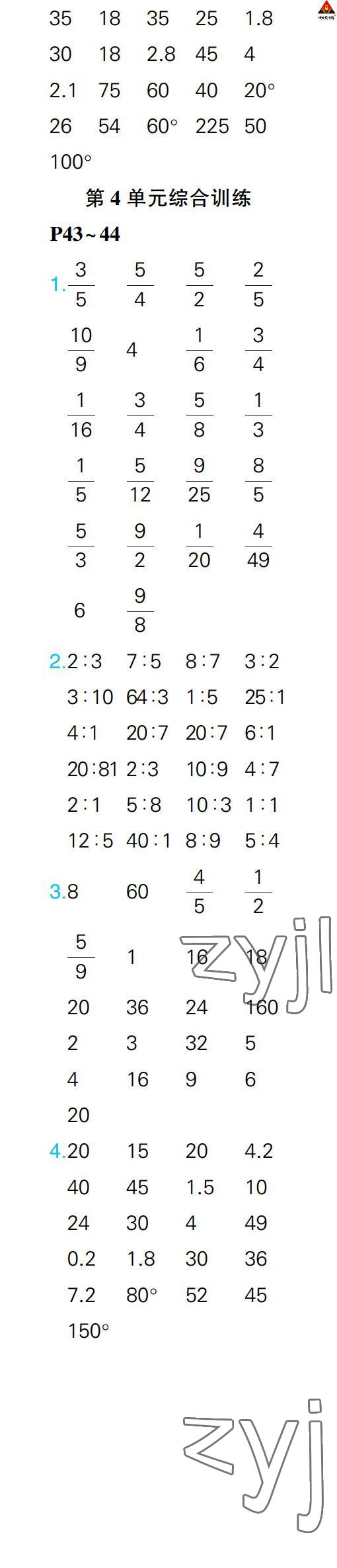 35 18 35 25 1.8

30 18 2.8 45 4

2.1 75 60 40 20°

26 54 60° 225 50

100°

第4单元综合训练

P43~44

1.$\frac{3}{5}$ $\frac{5}{4}$ $\frac{5}{2}$ $\frac{2}{5}$

$\frac{10}{9}$ 4 $\frac{1}{6}$ $\frac{3}{4}$

$\frac{1}{16}$ $\frac{3}{4}$ $\frac{5}{8}$ $\frac{1}{3}$

$\frac{1}{5}$ $\frac{5}{12}$ $\frac{9}{25}$ $\frac{8}{5}$

$\frac{5}{3}$ $\frac{9}{2}$ $\frac{1}{20}$ $\frac{4}{49}$

6 $\frac{9}{8}$

2.2:3 7:5 8:7 3:2

3:10 64:3 1:5 25:1

4:1 20:7 20:7 6:1

20:81 2:3 10:9 4:7

2:1 5:8 10:3 1:1

12:5 40:1 8:9 5:4

3.8 60 $\frac{4}{5}$ $\frac{1}{2}$

$\frac{5}{9}$ 1 16 18

20 36 24 160

2 3 32 5

4 16 9 6

20

4.20 15 20 4.2

40 45 1.5 10

24 30 4 49

0.2 1.8 30 36

7.2 80° 52 45

150°

zyjl